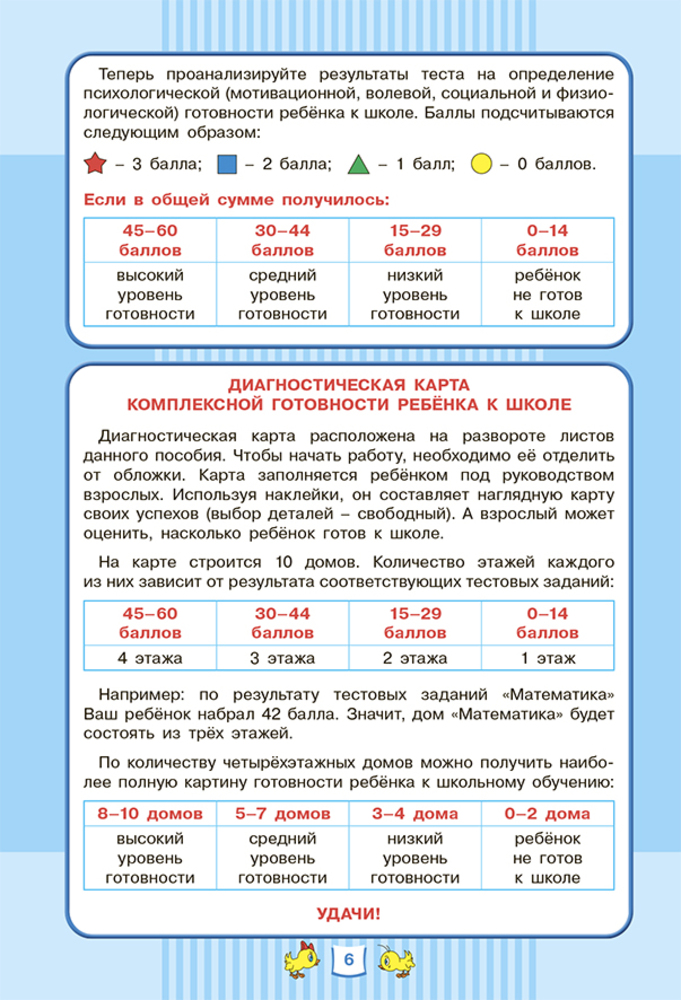 Теперь проанализируйте результаты теста на определение психологической (мотивационной, волевой, социальной и физиологической) готовности ребёнка к школе. Баллы подсчитываются следующим образом:

– 3 балла; – 2 балла; – 1 балл; – 0 баллов.

Если в общей сумме получилось:

| 45–60 баллов | 30–44 баллов | 15–29 баллов | 0–14 баллов |
|---|---|---|---|
| высокий уровень готовности | средний уровень готовности | низкий уровень готовности | ребёнок не готов к школе |

ДИАГНОСТИЧЕСКАЯ КАРТА КОМПЛЕКСНОЙ ГОТОВНОСТИ РЕБЁНКА К ШКОЛЕ

Диагностическая карта расположена на развороте листов данного пособия. Чтобы начать работу, необходимо её отделить от обложки. Карта заполняется ребёнком под руководством взрослых. Используя наклейки, он составляет наглядную карту своих успехов (выбор деталей – свободный). А взрослый может оценить, насколько ребёнок готов к школе.

На карте строится 10 домов. Количество этажей каждого из них зависит от результата соответствующих тестовых заданий:

| 45–60 баллов | 30–44 баллов | 15–29 баллов | 0–14 баллов |
|---|---|---|---|
| 4 этажа | 3 этажа | 2 этажа | 1 этаж |

Например: по результату тестовых заданий «Математика» Ваш ребёнок набрал 42 балла. Значит, дом «Математика» будет состоять из трёх этажей.

По количеству четырёхэтажных домов можно получить наиболее полную картину готовности ребёнка к школьному обучению:

| 8–10 домов | 5–7 домов | 3–4 дома | 0–2 дома |
|---|---|---|---|
| высокий уровень готовности | средний уровень готовности | низкий уровень готовности | ребёнок не готов к школе |

УДАЧИ!

6